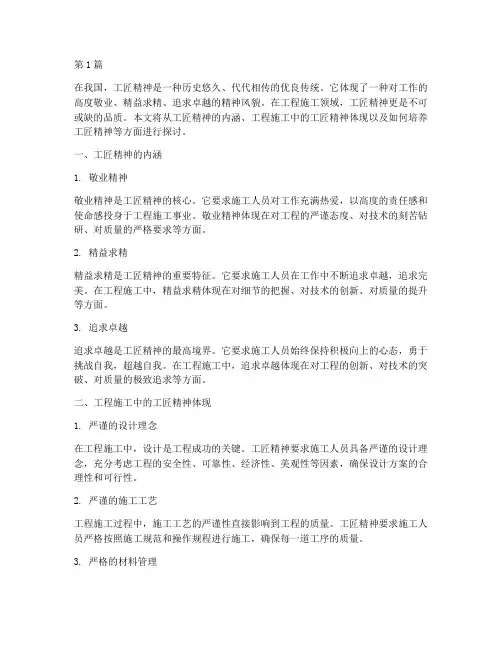 第 1 篇

在我国，工匠精神是一种历史悠久、代代相传的优良传统。它体现了一种对工作的高度敬业、精益求精、追求卓越的精神风貌。在工程施工领域，工匠精神更是不可或缺的品质。本文将从工匠精神的内涵、工程施工中的工匠精神体现以及如何培养工匠精神等方面进行探讨。

一、工匠精神的内涵

1. 敬业精神

敬业精神是工匠精神的核心。它要求施工人员对工作充满热爱，以高度的责任感和使命感投身于工程施工事业。敬业精神体现在对工程的严谨态度、对技术的刻苦钻研、对质量的严格要求等方面。

2. 精益求精

精益求精是工匠精神的重要特征。它要求施工人员在工作中不断追求卓越，追求完美。在工程施工中，精益求精体现在对细节的把握、对技术的创新、对质量的提升等方面。

3. 追求卓越

追求卓越是工匠精神的最高境界。它要求施工人员始终保持积极向上的心态，勇于挑战自我，超越自我。在工程施工中，追求卓越体现在对工程的创新、对技术的突破、对质量的极致追求等方面。

二、工程施工中的工匠精神体现

1. 严谨的设计理念

在工程施工中，设计是工程成功的关键。工匠精神要求施工人员具备严谨的设计理念，充分考虑工程的安全性、可靠性、经济性、美观性等因素，确保设计方案的合理性和可行性。

2. 严谨的施工工艺

工程施工过程中，施工工艺的严谨性直接影响到工程的质量。工匠精神要求施工人员严格按照施工规范和操作规程进行施工，确保每一道工序的质量。

3. 严格的材料管理